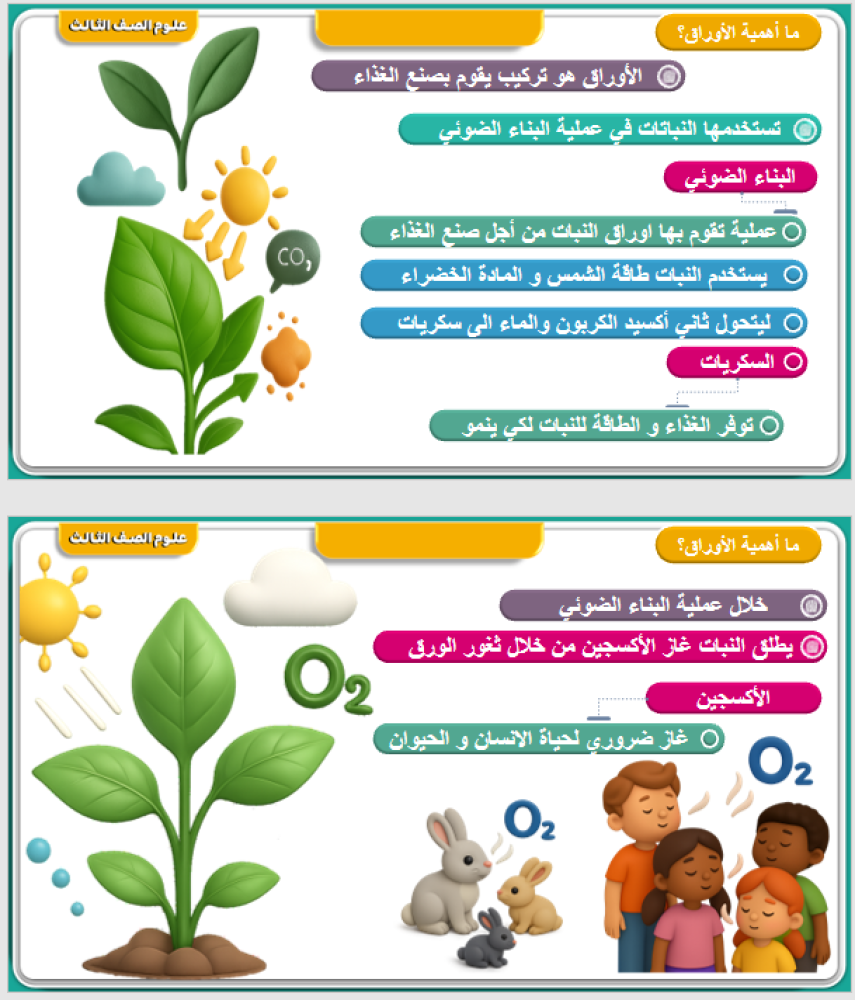 ما أهمية الأوراق؟

علوم الصف الثالث

الأوراق هو تركيب يقوم بصنع الغذاء

تستخدمها النباتات في عملية البناء الضوئي

البناء الضوئي

عملية تقوم بها اوراق النبات من أجل صنع الغذاء

يستخدم النبات طاقة الشمس و المادة الخضراء

ليتحول ثاني أكسيد الكربون والماء الى سكريات

السكريات

توفر الغذاء و الطاقة للنبات لكي ينمو

$CO_2$

ما أهمية الأوراق؟

علوم الصف الثالث

خلال عملية البناء الضوئي

يطلق النبات غاز الأكسجين من خلال ثغور الورق

الأكسجين

غاز ضروري لحياة الانسان و الحيوان

$O_2$

$O_2$

$O_2$